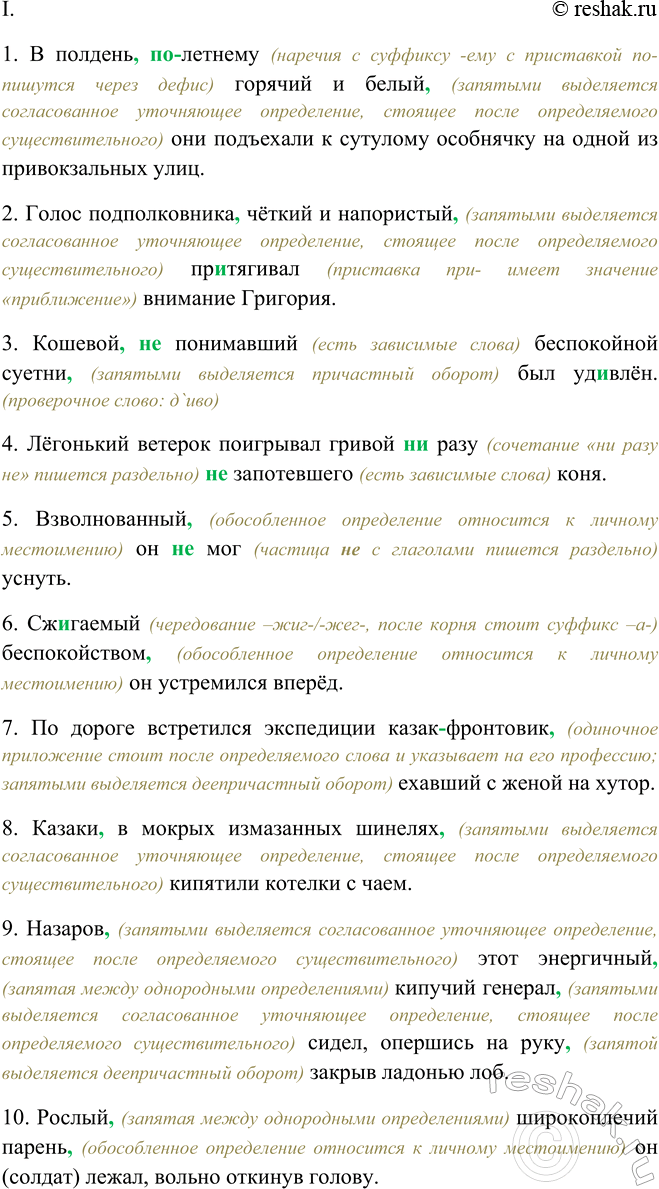 I. © reshak.ru

1. В полдень, по-летнему (наречия с суффиксу -ему с приставкой по- пишутся через дефис) горячий и белый, (запятыми выделяется согласованное уточняющее определение, стоящее после определяемого существительного) они подъехали к сутулому особнячку на одной из привокзальных улиц.

2. Голос подполковника, чёткий и напористый, (запятыми выделяется согласованное уточняющее определение, стоящее после определяемого существительного) притягивал (приставка при- имеет значение «приближение») внимание Григория.

3. Кошевой, не понимавший (есть зависимые слова) беспокойной суетни, (запятыми выделяется причастный оборот) был удивлён. (проверочное слово: д`иво)

4. Лёгонький ветерок поигрывал гривой ни разу (сочетание «ни разу не» пишется раздельно) не запотевшего (есть зависимые слова) коня.

5. Взволнованный, (обособленное определение относится к личному местоимению) он не мог (частица не с глаголами пишется раздельно) уснуть.

6. Сжигаемый (чередование –жиг-/-жег-, после корня стоит суффикс –а-) беспокойством, (обособленное определение относится к личному местоимению) он устремился вперёд.

7. По дороге встретился экспедиции казак-фронтовик, (одиночное приложение стоит после определяемого слова и указывает на его профессию; запятыми выделяется деепричастный оборот) ехавший с женой на хутор.

8. Казаки, в мокрых измазанных шинелях, (запятыми выделяется согласованное уточняющее определение, стоящее после определяемого существительного) кипятили котелки с чаем.

9. Назаров, (запятыми выделяется согласованное уточняющее определение, стоящее после определяемого существительного) этот энергичный, (запятая между однородными определениями) кипучий генерал, (запятыми выделяется согласованное уточняющее определение, стоящее после определяемого существительного) сидел, опершись на руку, (запятой выделяется деепричастный оборот) закрыв ладонью лоб.

10. Рослый, (запятая между однородными определениями) широкоплечий парень, (обособленное определение относится к личному местоимению) он (солдат) лежал, вольно откинув голову.

reshak.ru